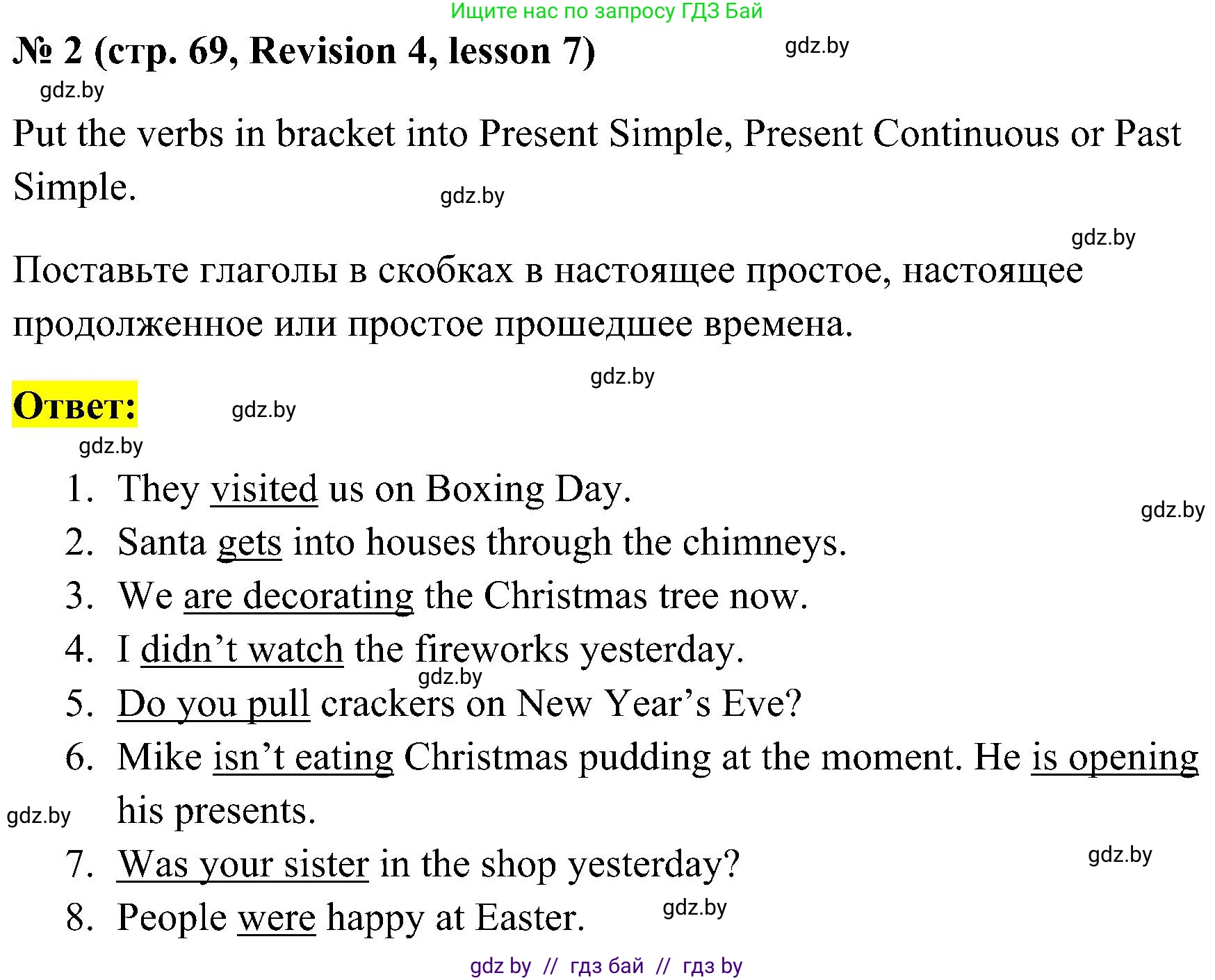 Ищите нас по запросу ГДЗ Бай

№ 2 (стр. 69, Revision 4, lesson 7)

gdz.by

gdz.by

Put the verbs in bracket into Present Simple, Present Continuous or Past Simple.

gdz.by

gdz.by

Поставьте глаголы в скобках в настоящее простое, настоящее продолженное или простое прошедшее времена.

gdz.by

Ответ:

gdz.by

gdz.by

1. They visited us on Boxing Day.

gdz.by

2. Santa gets into houses through the chimneys.
3. We are decorating the Christmas tree now.
4. I didn’t watch the fireworks yesterday.

gdz.by

5. Do you pull crackers on New Year’s Eve?
6. Mike isn’t eating Christmas pudding at the moment. He is opening his presents.

gdz.by

7. Was your sister in the shop yesterday?

gdz.by

8. People were happy at Easter.

gdz.by

gdz by // гдз бай // гдз by